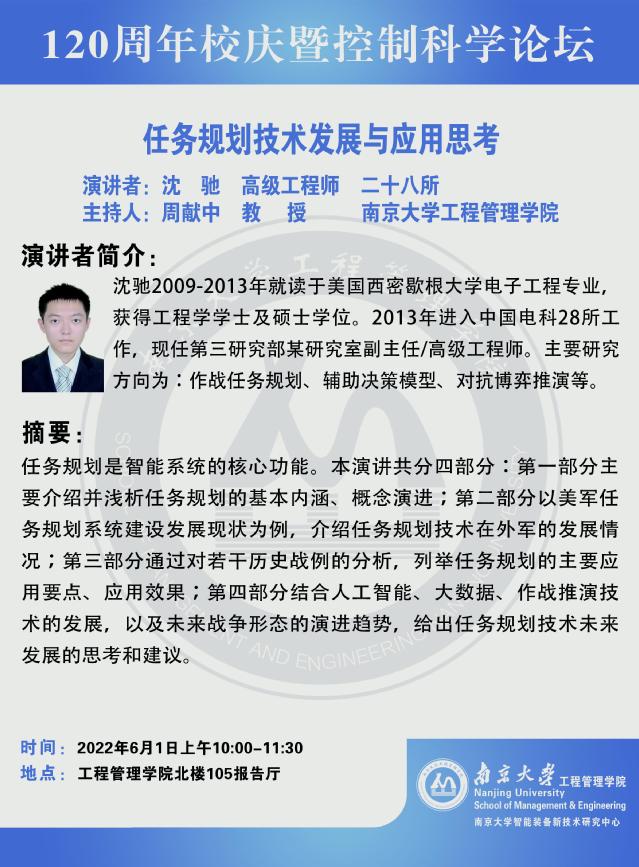 120周年校庆暨控制科学论坛

任务规划技术发展与应用思考

演讲者：沈 驰 高级工程师 二十八所
主持人：周献中 教 授 南京大学工程管理学院

演讲者简介：

沈驰2009-2013年就读于美国西密歇根大学电子工程专业，获得工程学学士及硕士学位。2013年进入中国电科28所工作，现任第三研究部某研究室副主任/高级工程师。主要研究方向为：作战任务规划、辅助决策模型、对抗博弈推演等。

摘要：

任务规划是智能系统的核心功能。本演讲共分四部分：第一部分主要介绍并浅析任务规划的基本内涵、概念演进；第二部分以美军任务规划系统建设发展现状为例，介绍任务规划技术在外军的发展情况；第三部分通过对若干历史战例的分析，列举任务规划的主要应用要点、应用效果；第四部分结合人工智能、大数据、作战推演技术的发展，以及未来战争形态的演进趋势，给出任务规划技术未来发展的思考和建议。

时间：2022年6月1日上午10:00-11:30
地点：工程管理学院北楼105报告厅

南京大学 工程管理学院
Nanjing University
School of Management & Engineering
南京大学智能装备新技术研究中心